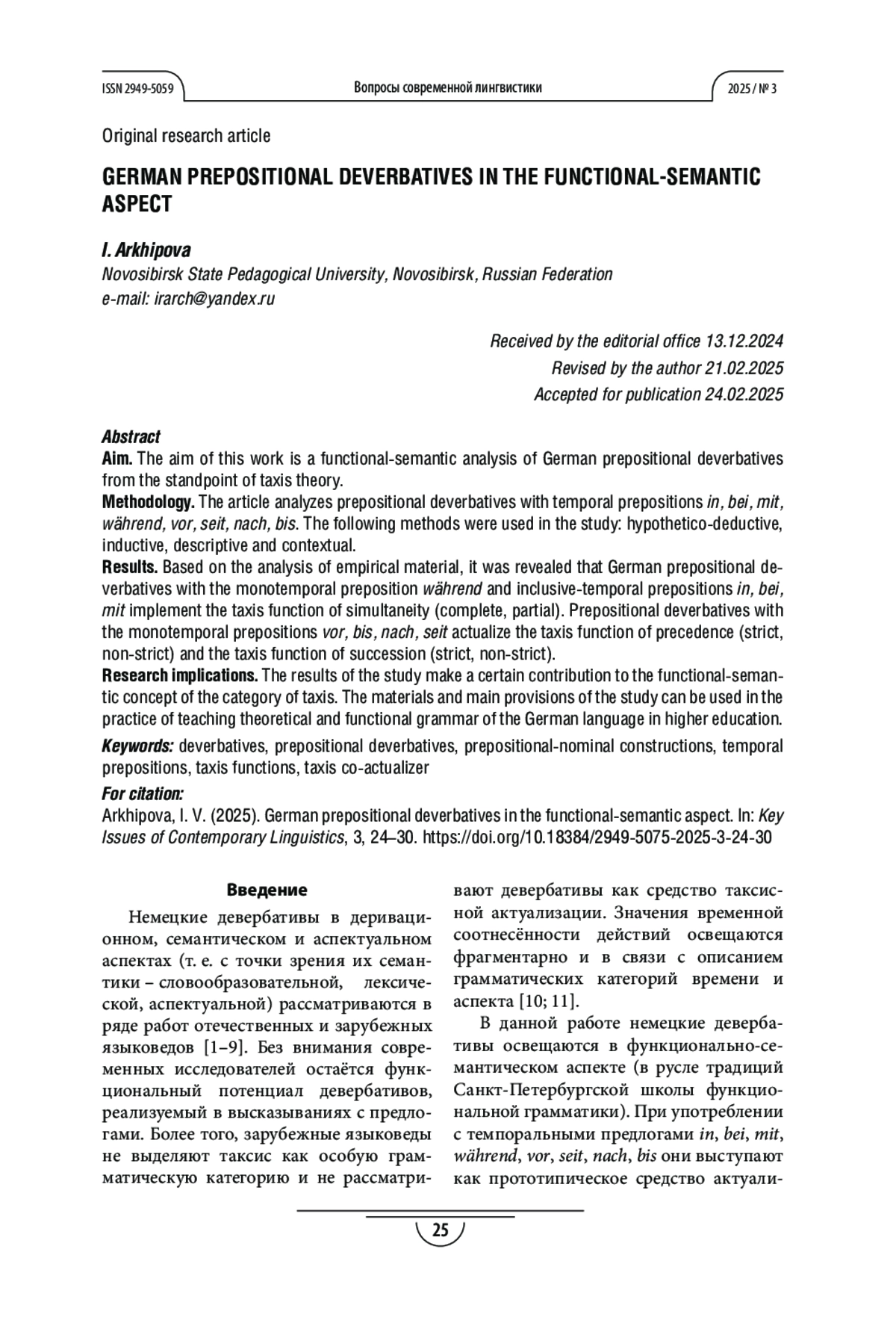 ISSN 2949-5059 Вопросы современной лингвистики 2025 / № 3

Original research article

GERMAN PREPOSITIONAL DEVERBATIVES IN THE FUNCTIONAL-SEMANTIC ASPECT

I. Arkhipova
Novosibirsk State Pedagogical University, Novosibirsk, Russian Federation
e-mail: irarch@yandex.ru

Received by the editorial office 13.12.2024
Revised by the author 21.02.2025
Accepted for publication 24.02.2025

Abstract
Aim. The aim of this work is a functional-semantic analysis of German prepositional deverbatives from the standpoint of taxis theory.
Methodology. The article analyzes prepositional deverbatives with temporal prepositions in, bei, mit, während, vor, seit, nach, bis. The following methods were used in the study: hypothetico-deductive, inductive, descriptive and contextual.
Results. Based on the analysis of empirical material, it was revealed that German prepositional deverbatives with the monotemporal preposition während and inclusive-temporal prepositions in, bei, mit implement the taxis function of simultaneity (complete, partial). Prepositional deverbatives with the monotemporal prepositions vor, bis, nach, seit actualize the taxis function of precedence (strict, non-strict) and the taxis function of succession (strict, non-strict).
Research implications. The results of the study make a certain contribution to the functional-semantic concept of the category of taxis. The materials and main provisions of the study can be used in the practice of teaching theoretical and functional grammar of the German language in higher education.
Keywords: deverbatives, prepositional deverbatives, prepositional-nominal constructions, temporal prepositions, taxis functions, taxis co-actualizer
For citation:
Arkhipova, I. V. (2025). German prepositional deverbatives in the functional-semantic aspect. In: Key Issues of Contemporary Linguistics, 3, 24–30. https://doi.org/10.18384/2949-5075-2025-3-24-30

Введение

Немецкие девербативы в деривационном, семантическом и аспектуальном аспектах (т. е. с точки зрения их семантики – словообразовательной, лексической, аспектуальной) рассматриваются в ряде работ отечественных и зарубежных языковедов [1–9]. Без внимания современных исследователей остаётся функциональный потенциал девербативов, реализуемый в высказываниях с предлогами. Более того, зарубежные языковеды не выделяют таксис как особую грамматическую категорию и не рассматривают девербативы как средство таксисной актуализации. Значения временной соотнесённости действий освещаются фрагментарно и в связи с описанием грамматических категорий времени и аспекта [10; 11].

В данной работе немецкие девербативы освещаются в функционально-семантическом аспекте (в русле традиций Санкт-Петербургской школы функциональной грамматики). При употреблении с темпоральными предлогами in, bei, mit, während, vor, seit, nach, bis они выступают как прототипическое средство актуали-

25